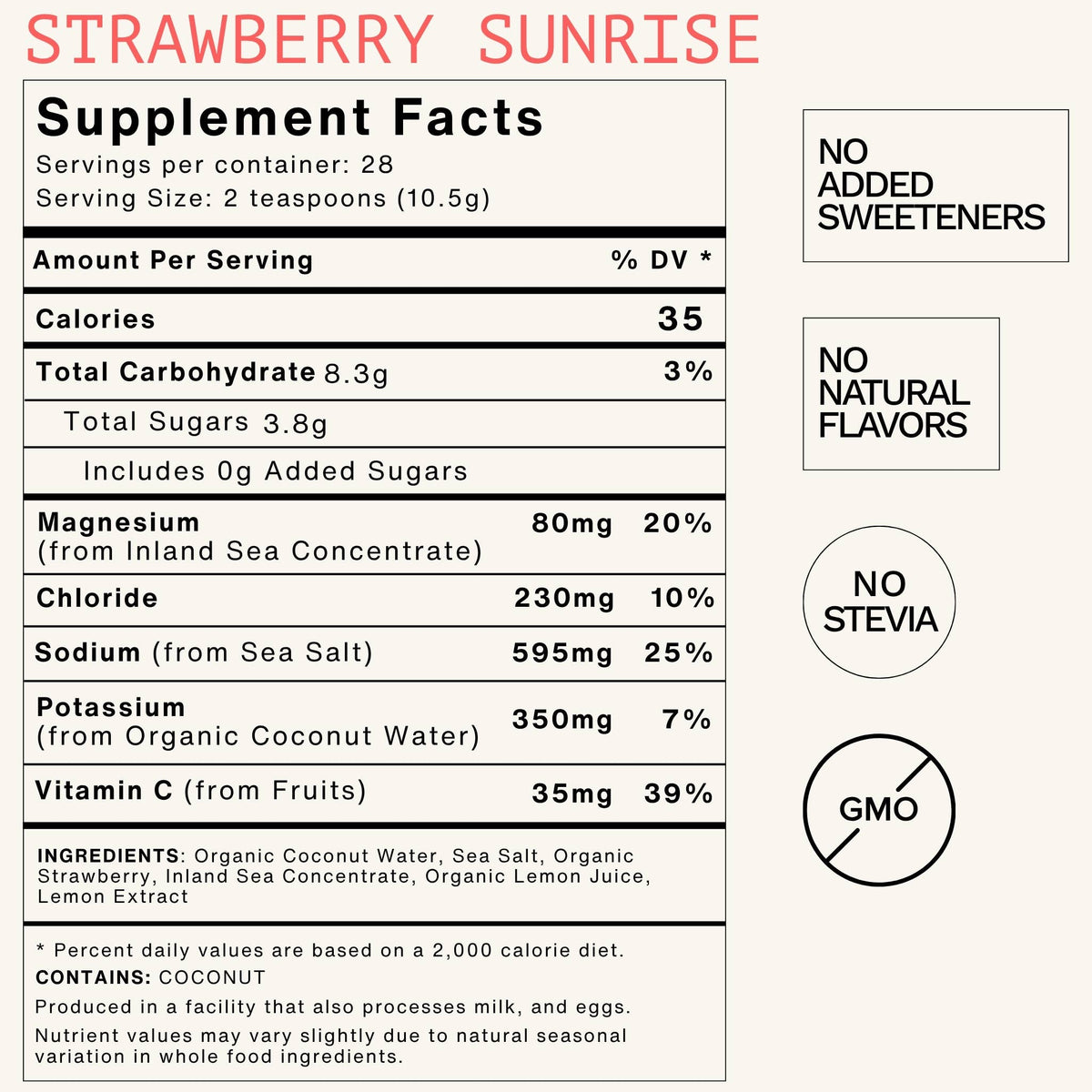 STRAWBERRY SUNRISE

Supplement Facts
Servings per container: 28
Serving Size: 2 teaspoons (10.5g)

| Amount Per Serving | | % DV * |
|---|---|---|
| Calories | | 35 |
| Total Carbohydrate 8.3g | | 3% |
| Total Sugars 3.8g | | |
| Includes 0g Added Sugars | | |
| Magnesium (from Inland Sea Concentrate) | 80mg | 20% |
| Chloride | 230mg | 10% |
| Sodium (from Sea Salt) | 595mg | 25% |
| Potassium (from Organic Coconut Water) | 350mg | 7% |
| Vitamin C (from Fruits) | 35mg | 39% |

INGREDIENTS: Organic Coconut Water, Sea Salt, Organic Strawberry, Inland Sea Concentrate, Organic Lemon Juice, Lemon Extract

* Percent daily values are based on a 2,000 calorie diet.
CONTAINS: COCONUT
Produced in a facility that also processes milk, and eggs.
Nutrient values may vary slightly due to natural seasonal variation in whole food ingredients.

NO ADDED SWEETENERS

NO NATURAL FLAVORS

NO STEVIA

GMO